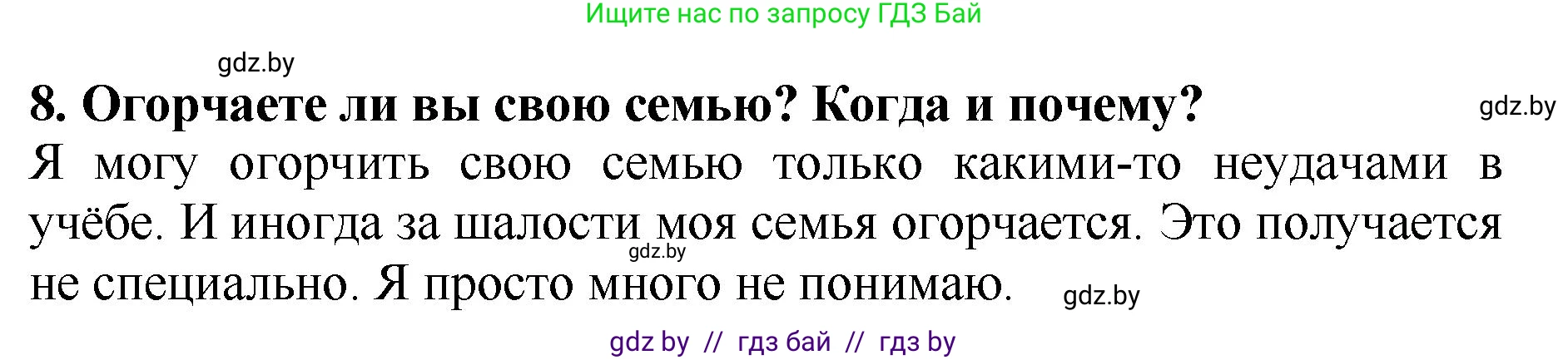 Ищите нас по запросу ГДЗ Бай

gdz.by

8. Огорчаете ли вы свою семью? Когда и почему?

gdz.by

Я могу огорчить свою семью только какими-то неудачами в учёбе. И иногда за шалости моя семья огорчается. Это получается не специально. Я просто много не понимаю.

gdz.by

gdz.by

gdz by // гдз бай // гдз by